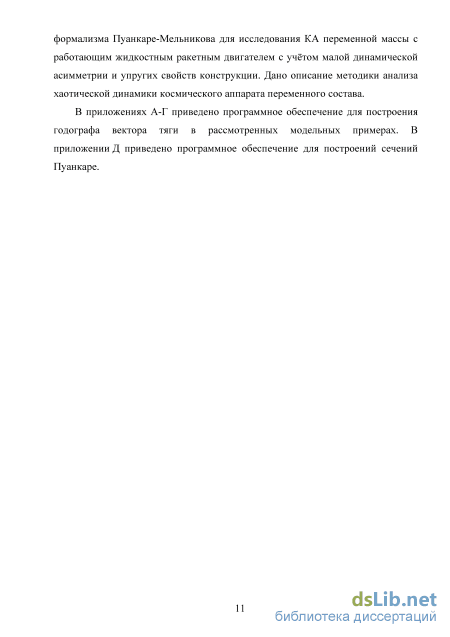 формализма Пуанкаре-Мельникова для исследования КА переменной массы с работающим жидкостным ракетным двигателем с учётом малой динамической асимметрии и упругих свойств конструкции. Дано описание методики анализа хаотической динамики космического аппарата переменного состава.

В приложениях А-Г приведено программное обеспечение для построения годографа вектора тяги в рассмотренных модельных примерах. В приложении Д приведено программное обеспечение для построений сечений Пуанкаре.

11

dsLib.net
библиотека диссертаций